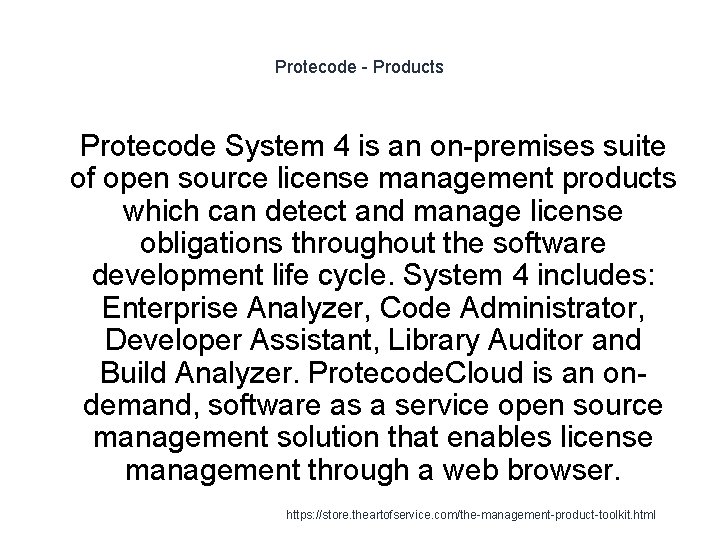 Protecode - Products

Protecode System 4 is an on-premises suite of open source license management products which can detect and manage license obligations throughout the software development life cycle. System 4 includes: Enterprise Analyzer, Code Administrator, Developer Assistant, Library Auditor and Build Analyzer. ProtecodeCloud is an on-demand, software as a service open source management solution that enables license management through a web browser.

https://store.theartofservice.com/the-management-product-toolkit.html